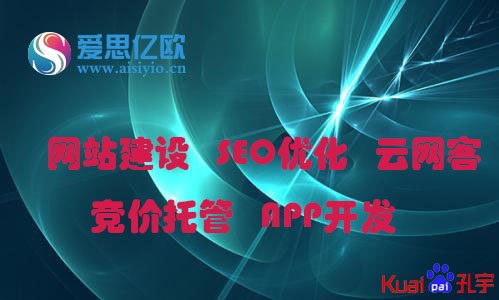 爱思亿欧
www.aisiyio.cn

网站建设 SEO优化 云网客
竞价托管 APP开发

Kuai pai 孔宇